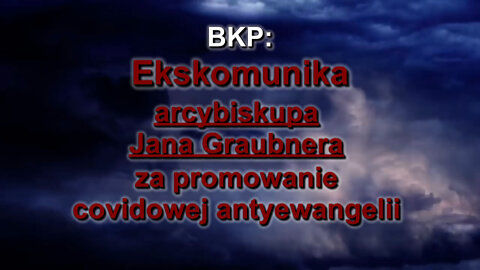 BKP:
Ekskomunika
arcybiskupa
Jana Graubnera
za promowanie
covidowej antyewangelii